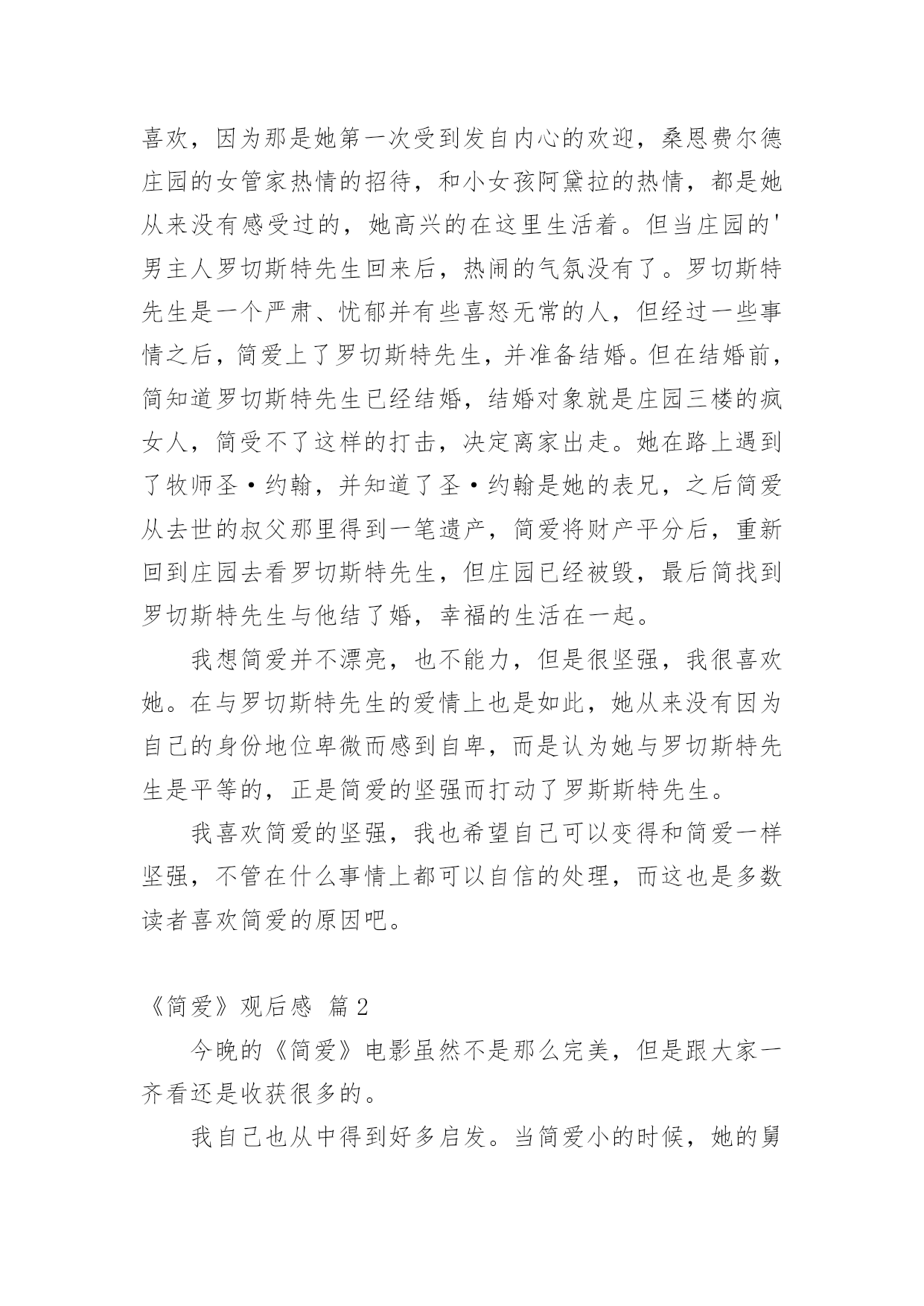 喜欢，因为那是她第一次受到发自内心的欢迎，桑恩费尔德庄园的女管家热情的招待，和小女孩阿黛拉的热情，都是她从来没有感受过的，她高兴的在这里生活着。但当庄园的'男主人罗切斯特先生回来后，热闹的气氛没有了。罗切斯特先生是一个严肃、忧郁并有些喜怒无常的人，但经过一些事情之后，简爱上了罗切斯特先生，并准备结婚。但在结婚前，简知道罗切斯特先生已经结婚，结婚对象就是庄园三楼的疯女人，简受不了这样的打击，决定离家出走。她在路上遇到了牧师圣·约翰，并知道了圣·约翰是她的表兄，之后简爱从去世的叔父那里得到一笔遗产，简爱将财产平分后，重新回到庄园去看罗切斯特先生，但庄园已经被毁，最后简找到罗切斯特先生与他结了婚，幸福的生活在一起。

我想简爱并不漂亮，也不能力，但是很坚强，我很喜欢她。在与罗切斯特先生的爱情上也是如此，她从来没有因为自己的身份地位卑微而感到自卑，而是认为她与罗切斯特先生是平等的，正是简爱的坚强而打动了罗斯斯特先生。

我喜欢简爱的坚强，我也希望自己可以变得和简爱一样坚强，不管在什么事情上都可以自信的处理，而这也是多数读者喜欢简爱的原因吧。

《简爱》观后感 篇2

今晚的《简爱》电影虽然不是那么完美，但是跟大家一齐看还是收获很多的。

我自己也从中得到好多启发。当简爱小的时候，她的舅